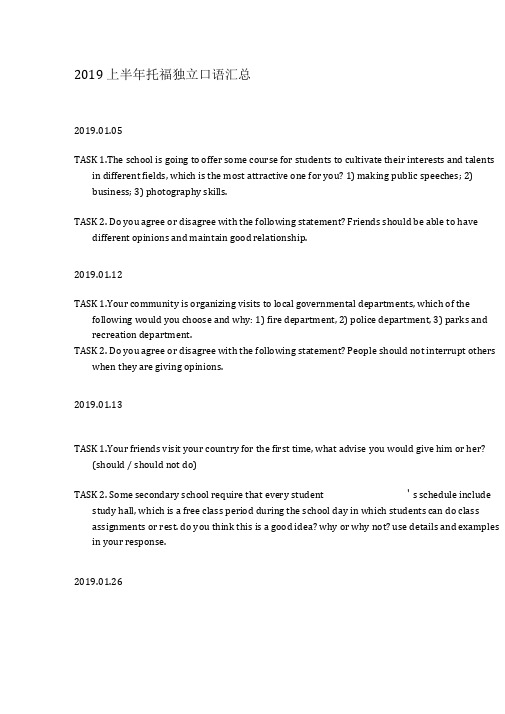 2019 上半年托福独立口语汇总

2019.01.05

TASK 1.The school is going to offer some course for students to cultivate their interests and talents in different fields, which is the most attractive one for you? 1) making public speeches; 2) business; 3) photography skills.

TASK 2. Do you agree or disagree with the following statement? Friends should be able to have different opinions and maintain good relationship.

2019.01.12

TASK 1.Your community is organizing visits to local governmental departments, which of the following would you choose and why: 1) fire department, 2) police department, 3) parks and recreation department.
TASK 2. Do you agree or disagree with the following statement? People should not interrupt others when they are giving opinions.

2019.01.13

TASK 1.Your friends visit your country for the first time, what advise you would give him or her? (should / should not do)

TASK 2. Some secondary school require that every student ' s schedule include study hall, which is a free class period during the school day in which students can do class assignments or rest. do you think this is a good idea? why or why not? use details and examples in your response.

2019.01.26